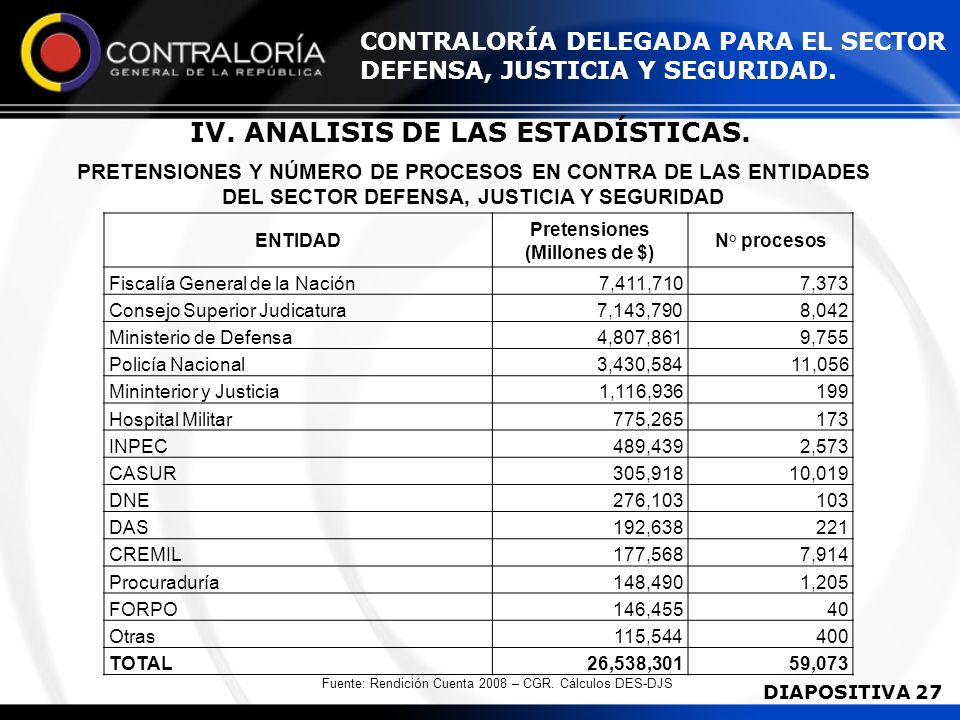 CONTRALORÍA
GENERAL DE LA REPÚBLICA

CONTRALORÍA DELEGADA PARA EL SECTOR DEFENSA, JUSTICIA Y SEGURIDAD.

IV. ANALISIS DE LAS ESTADÍSTICAS.

PRETENSIONES Y NÚMERO DE PROCESOS EN CONTRA DE LAS ENTIDADES DEL SECTOR DEFENSA, JUSTICIA Y SEGURIDAD

| ENTIDAD | Pretensiones (Millones de $) | N° procesos |
|---|---|---|
| Fiscalía General de la Nación | 7,411,710 | 7,373 |
| Consejo Superior Judicatura | 7,143,790 | 8,042 |
| Ministerio de Defensa | 4,807,861 | 9,755 |
| Policía Nacional | 3,430,584 | 11,056 |
| Mininterior y Justicia | 1,116,936 | 199 |
| Hospital Militar | 775,265 | 173 |
| INPEC | 489,439 | 2,573 |
| CASUR | 305,918 | 10,019 |
| DNE | 276,103 | 103 |
| DAS | 192,638 | 221 |
| CREMIL | 177,568 | 7,914 |
| Procuraduría | 148,490 | 1,205 |
| FORPO | 146,455 | 40 |
| Otras | 115,544 | 400 |
| TOTAL | 26,538,301 | 59,073 |

Fuente: Rendición Cuenta 2008 – CGR. Cálculos DES-DJS

DIAPOSITIVA 27